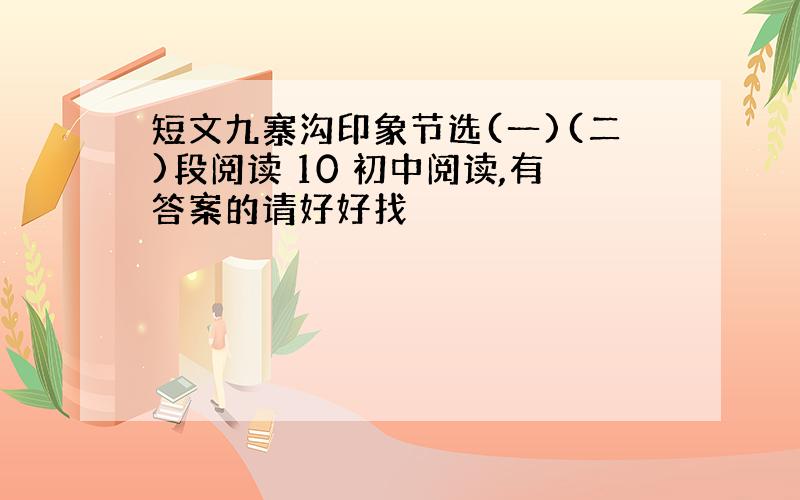 短文九寨沟印象节选(一)(二)段阅读 10 初中阅读,有答案的请好好找